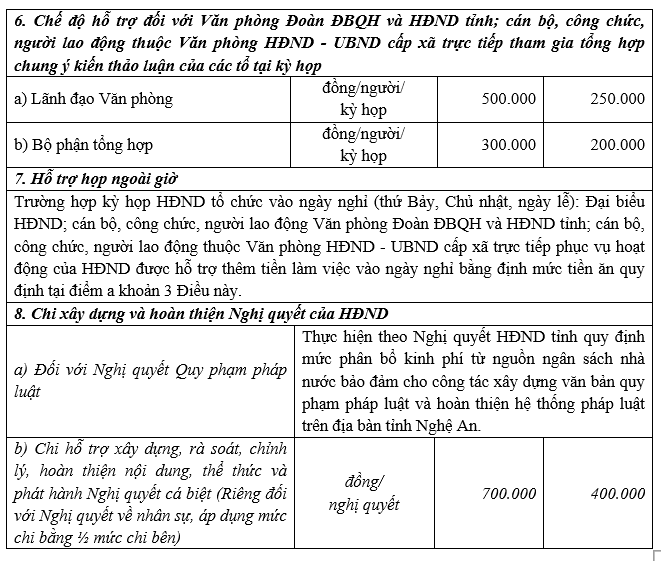 | 6. Chế độ hỗ trợ đối với Văn phòng Đoàn ĐBQH và HĐND tỉnh; cán bộ, công chức, người lao động thuộc Văn phòng HĐND - UBND cấp xã trực tiếp tham gia tổng hợp chung ý kiến thảo luận của các tổ tại kỳ họp | | | |
|---|---|---|---|
| a) Lãnh đạo Văn phòng | đồng/người/ kỳ họp | 500.000 | 250.000 |
| b) Bộ phận tổng hợp | đồng/người/ kỳ họp | 300.000 | 200.000 |
| 7. Hỗ trợ họp ngoài giờ | | | |
| Trường hợp kỳ họp HĐND tổ chức vào ngày nghỉ (thứ Bảy, Chủ nhật, ngày lễ): Đại biểu HĐND; cán bộ, công chức, người lao động Văn phòng Đoàn ĐBQH và HĐND tỉnh; cán bộ, công chức, người lao động thuộc Văn phòng HĐND - UBND cấp xã trực tiếp phục vụ hoạt động của HĐND được hỗ trợ thêm tiền làm việc vào ngày nghỉ bằng định mức tiền ăn quy định tại điểm a khoản 3 Điều này. | | | |
| 8. Chi xây dựng và hoàn thiện Nghị quyết của HĐND | | | |
| a) Đối với Nghị quyết Quy phạm pháp luật | Thực hiện theo Nghị quyết HĐND tỉnh quy định mức phân bổ kinh phí từ nguồn ngân sách nhà nước bảo đảm cho công tác xây dựng văn bản quy phạm pháp luật và hoàn thiện hệ thống pháp luật trên địa bàn tỉnh Nghệ An. | | |
| b) Chi hỗ trợ xây dựng, rà soát, chỉnh lý, hoàn thiện nội dung, thể thức và phát hành Nghị quyết cá biệt (Riêng đối với Nghị quyết về nhân sự, áp dụng mức chi bằng ½ mức chi bên) | đồng/ nghị quyết | 700.000 | 400.000 |